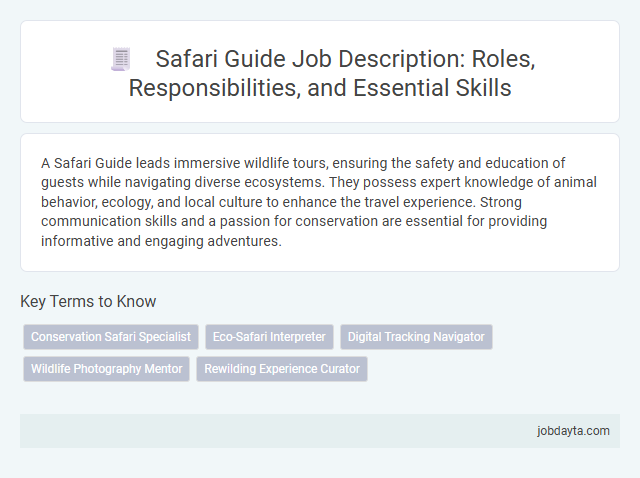 Safari Guide Job Description: Roles, Responsibilities, and Essential Skills

A Safari Guide leads immersive wildlife tours, ensuring the safety and education of guests while navigating diverse ecosystems. They possess expert knowledge of animal behavior, ecology, and local culture to enhance the travel experience. Strong communication skills and a passion for conservation are essential for providing informative and engaging adventures.

Key Terms to Know

Conservation Safari Specialist

Eco-Safari Interpreter

Digital Tracking Navigator

Wildlife Photography Mentor

Rewilding Experience Curator

jobdayta.com